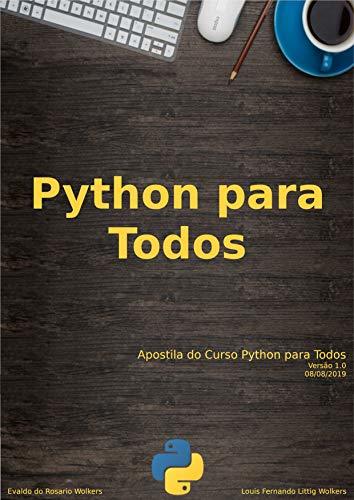 Python para Todos

Apostila do Curso Python para Todos
Versão 1.0
08/08/2019

Evaldo do Rosario Wolkers

Louis Fernando Littig Wolkers